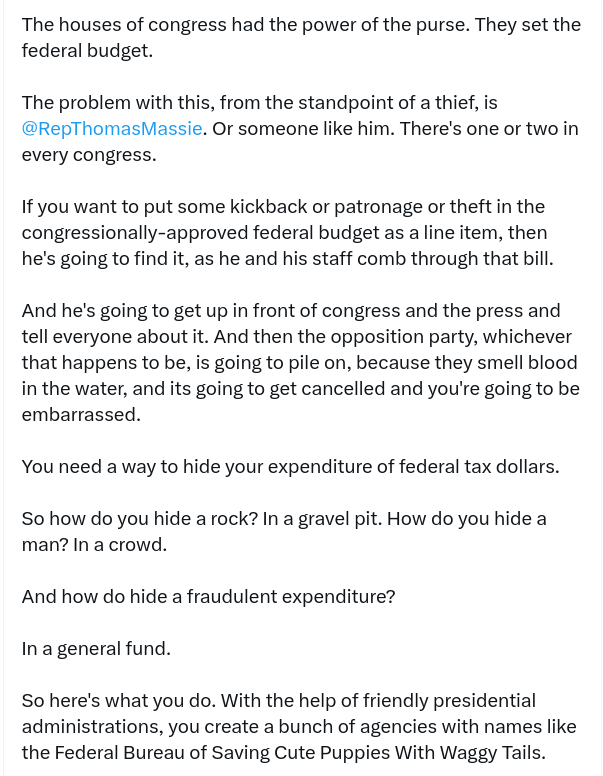 The houses of congress had the power of the purse. They set the federal budget.

The problem with this, from the standpoint of a thief, is @RepThomasMassie. Or someone like him. There's one or two in every congress.

If you want to put some kickback or patronage or theft in the congressionally-approved federal budget as a line item, then he's going to find it, as he and his staff comb through that bill.

And he's going to get up in front of congress and the press and tell everyone about it. And then the opposition party, whichever that happens to be, is going to pile on, because they smell blood in the water, and its going to get cancelled and you're going to be embarrassed.

You need a way to hide your expenditure of federal tax dollars.

So how do you hide a rock? In a gravel pit. How do you hide a man? In a crowd.

And how do hide a fraudulent expenditure?

In a general fund.

So here's what you do. With the help of friendly presidential administrations, you create a bunch of agencies with names like the Federal Bureau of Saving Cute Puppies With Waggy Tails.